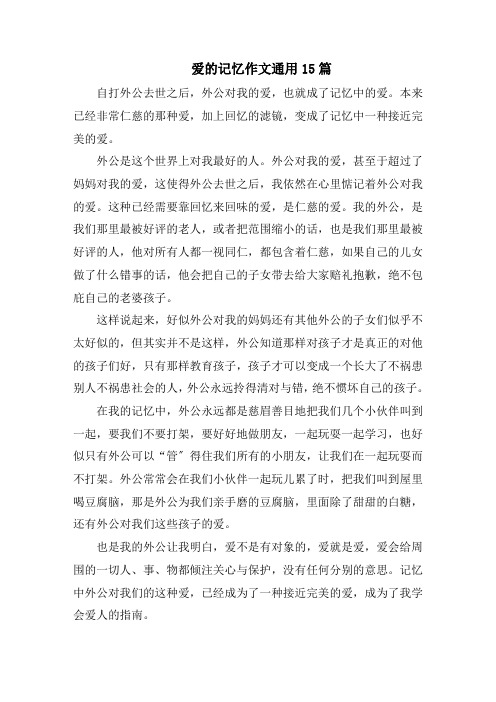 爱的记忆作文通用15篇

自打外公去世之后，外公对我的爱，也就成了记忆中的爱。本来已经非常仁慈的那种爱，加上回忆的滤镜，变成了记忆中一种接近完美的爱。

外公是这个世界上对我最好的人。外公对我的爱，甚至于超过了妈妈对我的爱，这使得外公去世之后，我依然在心里惦记着外公对我的爱。这种已经需要靠回忆来回味的爱，是仁慈的爱。我的外公，是我们那里最被好评的老人，或者把范围缩小的话，也是我们那里最被好评的人，他对所有人都一视同仁，都包含着仁慈，如果自己的儿女做了什么错事的话，他会把自己的子女带去给大家赔礼抱歉，绝不包庇自己的老婆孩子。

这样说起来，好似外公对我的妈妈还有其他外公的子女们似乎不太好似的，但其实并不是这样，外公知道那样对孩子才是真正的对他的孩子们好，只有那样教育孩子，孩子才可以变成一个长大了不祸患别人不祸患社会的人，外公永远拎得清对与错，绝不惯坏自己的孩子。

在我的记忆中，外公永远都是慈眉善目地把我们几个小伙伴叫到一起，要我们不要打架，要好好地做朋友，一起玩耍一起学习，也好似只有外公可以“管”得住我们所有的小朋友，让我们在一起玩耍而不打架。外公常常会在我们小伙伴一起玩儿累了时，把我们叫到屋里喝豆腐脑，那是外公为我们亲手磨的豆腐脑，里面除了甜甜的白糖，还有外公对我们这些孩子的爱。

也是我的外公让我明白，爱不是有对象的，爱就是爱，爱会给周围的一切人、事、物都倾注关心与保护，没有任何分别的意思。记忆中外公对我们的这种爱，已经成为了一种接近完美的爱，成为了我学会爱人的指南。